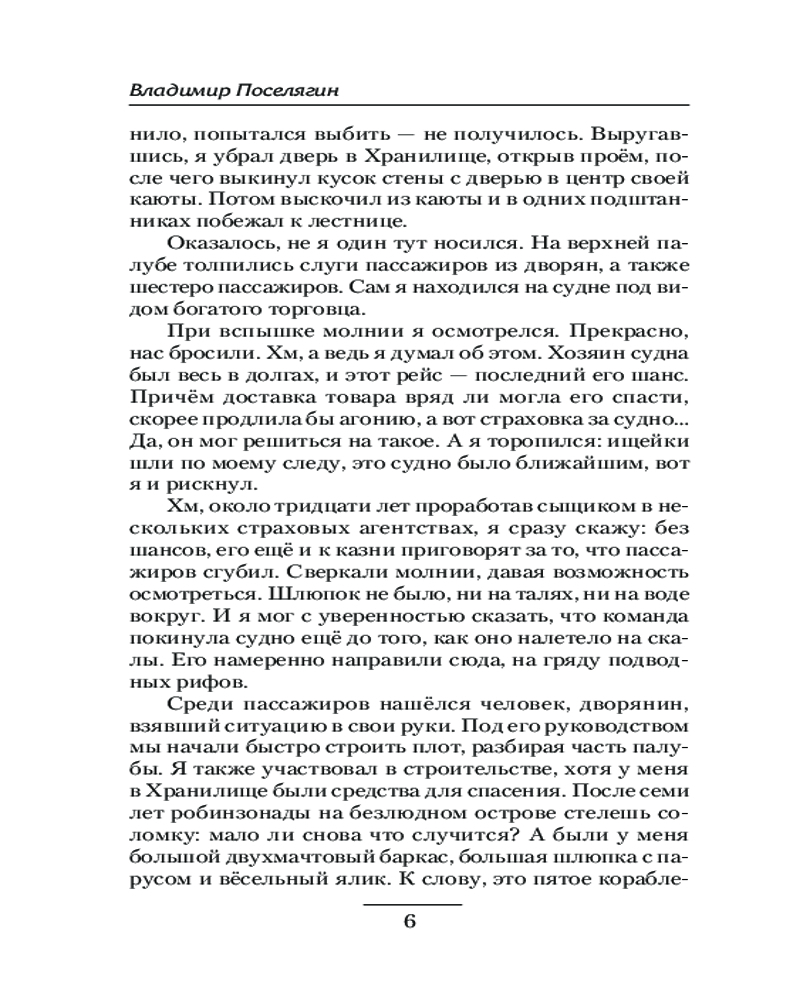 Владимир Поселягин

нило, попытался выбить — не получилось. Выругавшись, я убрал дверь в Хранилище, открыв проём, после чего выкинул кусок стены с дверью в центр своей каюты. Потом выскочил из каюты и в одних подштанниках побежал к лестнице.

Оказалось, не я один тут носился. На верхней палубе толпились слуги пассажиров из дворян, а также шестеро пассажиров. Сам я находился на судне под видом богатого торговца.

При вспышке молнии я осмотрелся. Прекрасно, нас бросили. Хм, а ведь я думал об этом. Хозяин судна был весь в долгах, и этот рейс — последний его шанс. Причём доставка товара вряд ли могла его спасти, скорее продлила бы агонию, а вот страховка за судно... Да, он мог решиться на такое. А я торопился: ищейки шли по моему следу, это судно было ближайшим, вот я и рискнул.

Хм, около тридцати лет проработав сыщиком в нескольких страховых агентствах, я сразу скажу: без шансов, его ещё и к казни приговорят за то, что пассажиров сгубил. Сверкали молнии, давая возможность осмотреться. Шлюпок не было, ни на талях, ни на воде вокруг. И я мог с уверенностью сказать, что команда покинула судно ещё до того, как оно налетело на скалы. Его намеренно направили сюда, на гряду подводных рифов.

Среди пассажиров нашёлся человек, дворянин, взявший ситуацию в свои руки. Под его руководством мы начали быстро строить плот, разбирая часть палубы. Я также участвовал в строительстве, хотя у меня в Хранилище были средства для спасения. После семи лет робинзонады на безлюдном острове стелешь соломку: мало ли снова что случится? А были у меня большой двухмачтовый баркас, большая шлюпка с парусом и вёсельный ялик. К слову, это пятое корабле-

6